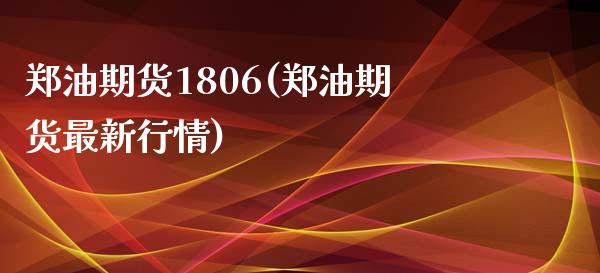 郑油期货1806(郑油期货最新行情)